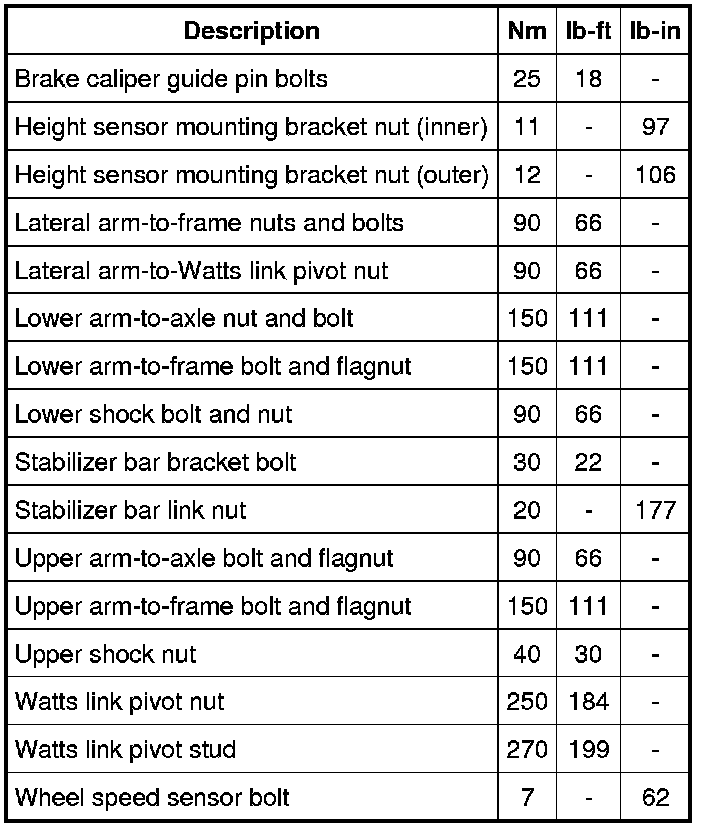 | Description | Nm | lb-ft | lb-in |
|---|---|---|---|
| Brake caliper guide pin bolts | 25 | 18 | - |
| Height sensor mounting bracket nut (inner) | 11 | - | 97 |
| Height sensor mounting bracket nut (outer) | 12 | - | 106 |
| Lateral arm-to-frame nuts and bolts | 90 | 66 | - |
| Lateral arm-to-Watts link pivot nut | 90 | 66 | - |
| Lower arm-to-axle nut and bolt | 150 | 111 | - |
| Lower arm-to-frame bolt and flagnut | 150 | 111 | - |
| Lower shock bolt and nut | 90 | 66 | - |
| Stabilizer bar bracket bolt | 30 | 22 | - |
| Stabilizer bar link nut | 20 | - | 177 |
| Upper arm-to-axle bolt and flagnut | 90 | 66 | - |
| Upper arm-to-frame bolt and flagnut | 150 | 111 | - |
| Upper shock nut | 40 | 30 | - |
| Watts link pivot nut | 250 | 184 | - |
| Watts link pivot stud | 270 | 199 | - |
| Wheel speed sensor bolt | 7 | - | 62 |